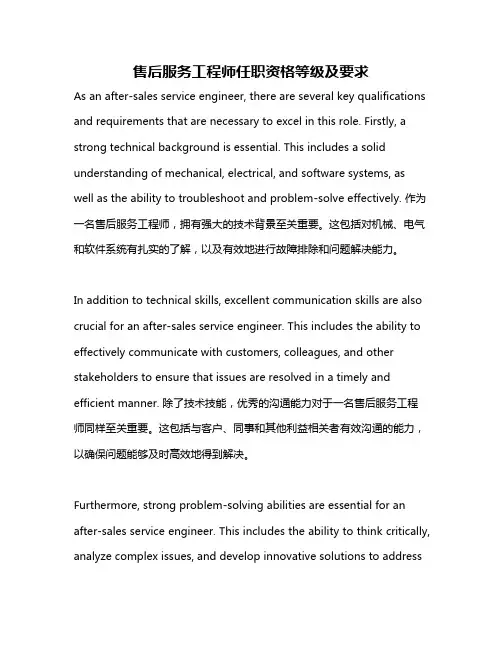 售后服务工程师任职资格等级及要求

As an after-sales service engineer, there are several key qualifications and requirements that are necessary to excel in this role. Firstly, a strong technical background is essential. This includes a solid understanding of mechanical, electrical, and software systems, as well as the ability to troubleshoot and problem-solve effectively. 作为一名售后服务工程师，拥有强大的技术背景至关重要。这包括对机械、电气和软件系统有扎实的了解，以及有效地进行故障排除和问题解决能力。

In addition to technical skills, excellent communication skills are also crucial for an after-sales service engineer. This includes the ability to effectively communicate with customers, colleagues, and other stakeholders to ensure that issues are resolved in a timely and efficient manner. 除了技术技能，优秀的沟通能力对于一名售后服务工程师同样至关重要。这包括与客户、同事和其他利益相关者有效沟通的能力，以确保问题能够及时高效地得到解决。

Furthermore, strong problem-solving abilities are essential for an after-sales service engineer. This includes the ability to think critically, analyze complex issues, and develop innovative solutions to address